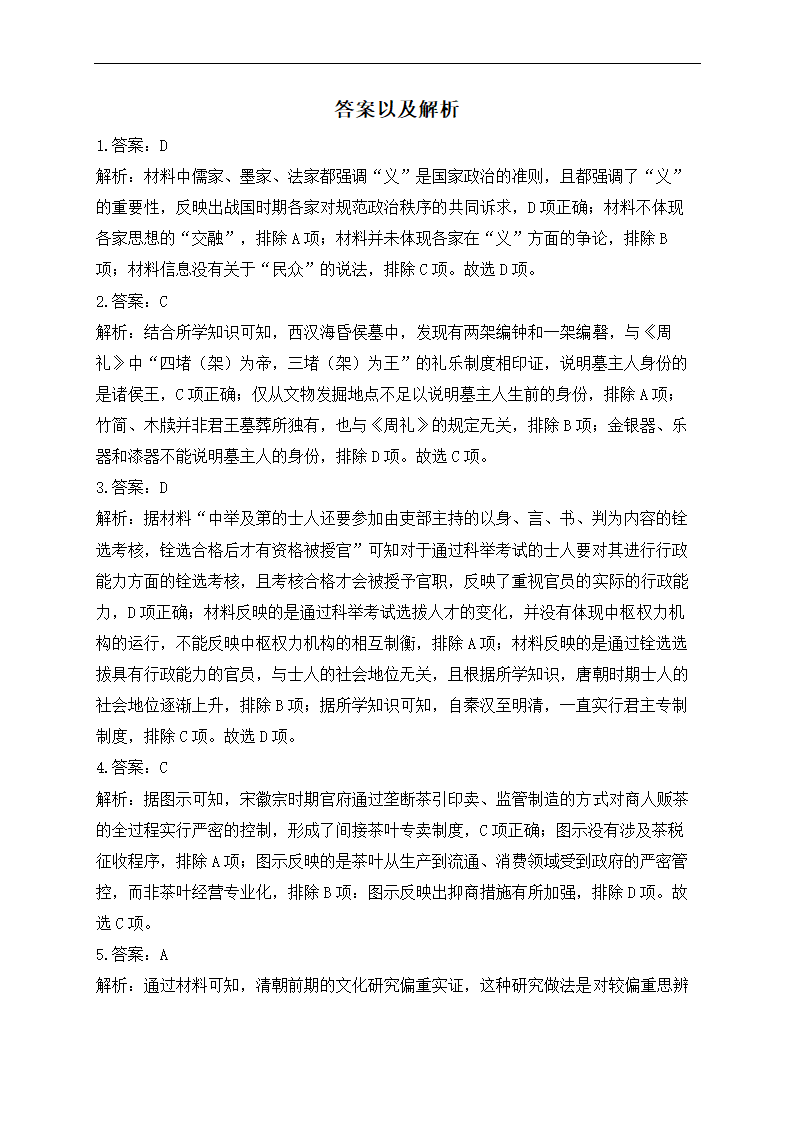 答案以及解析

1.答案：D

解析：材料中儒家、墨家、法家都强调“义”是国家政治的准则，且都强调了“义”的重要性，反映出战国时期各家对规范政治秩序的共同诉求，D项正确；材料不体现各家思想的“交融”，排除A项；材料并未体现各家在“义”方面的争论，排除B项；材料信息没有关于“民众”的说法，排除C项。故选D项。

2.答案：C

解析：结合所学知识可知，西汉海昏侯墓中，发现有两架编钟和一架编磬，与《周礼》中“四堵（架）为帝，三堵（架）为王”的礼乐制度相印证，说明墓主人身份的是诸侯王，C项正确；仅从文物发掘地点不足以说明墓主人生前的身份，排除A项；竹简、木牍并非君王墓葬所独有，也与《周礼》的规定无关，排除B项；金银器、乐器和漆器不能说明墓主人的身份，排除D项。故选C项。

3.答案：D

解析：据材料“中举及第的士人还要参加由吏部主持的以身、言、书、判为内容的铨选考核，铨选合格后才有资格被授官”可知对于通过科举考试的士人要对其进行行政能力方面的铨选考核，且考核合格才会被授予官职，反映了重视官员的实际的行政能力，D项正确；材料反映的是通过科举考试选拔人才的变化，并没有体现中枢权力机构的运行，不能反映中枢权力机构的相互制衡，排除A项；材料反映的是通过铨选选拔具有行政能力的官员，与士人的社会地位无关，且根据所学知识，唐朝时期士人的社会地位逐渐上升，排除B项；据所学知识可知，自秦汉至明清，一直实行君主专制制度，排除C项。故选D项。

4.答案：C

解析：据图示可知，宋徽宗时期官府通过垄断茶引印卖、监管制造的方式对商人贩茶的全过程实行严密的控制，形成了间接茶叶专卖制度，C项正确；图示没有涉及茶税征收程序，排除A项；图示反映的是茶叶从生产到流通、消费领域受到政府的严密管控，而非茶叶经营专业化，排除B项：图示反映出抑商措施有所加强，排除D项。故选C项。

5.答案：A

解析：通过材料可知，清朝前期的文化研究偏重实证，这种研究做法是对较偏重思辨